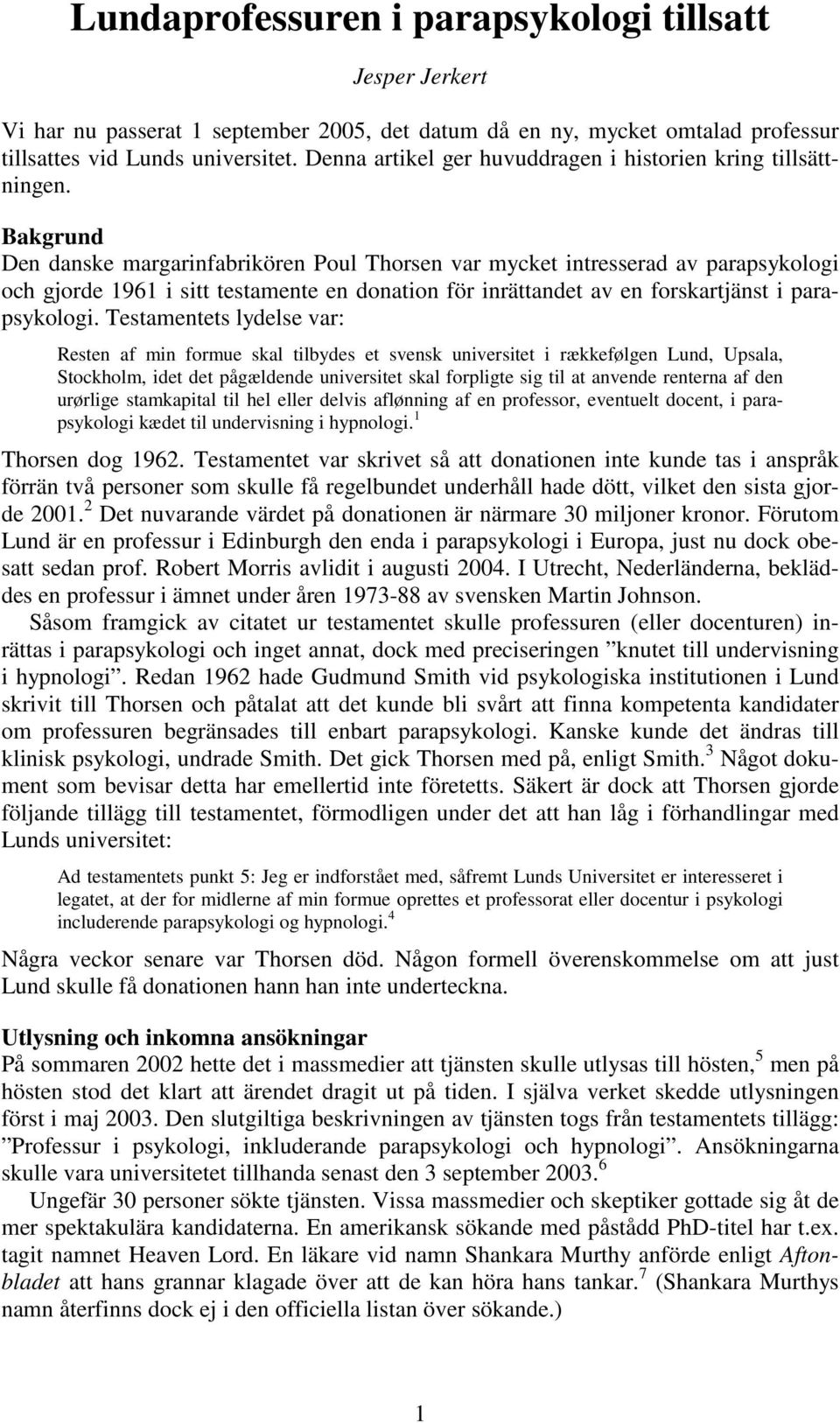 Lundaprofessuren i parapsykologi tillsatt

Jesper Jerkert

Vi har nu passerat 1 september 2005, det datum då en ny, mycket omtalad professur tillsattes vid Lunds universitet. Denna artikel ger huvuddragen i historien kring tillsättningen.

Bakgrund

Den danske margarinfabrikören Poul Thorsen var mycket intresserad av parapsykologi och gjorde 1961 i sitt testamente en donation för inrättandet av en forskartjänst i parapsykologi. Testamentets lydelse var:

Resten af min formue skal tilbydes et svensk universitet i rækkefølgen Lund, Upsala, Stockholm, idet det pågældende universitet skal forpligte sig til at anvende renterna af den urørlige stamkapital til hel eller delvis aflønning af en professor, eventuelt docent, i parapsykologi kædet til undervisning i hypnologi.$^1$

Thorsen dog 1962. Testamentet var skrivet så att donationen inte kunde tas i anspråk förrän två personer som skulle få regelbundet underhåll hade dött, vilket den sista gjorde 2001.$^2$ Det nuvarande värdet på donationen är närmare 30 miljoner kronor. Förutom Lund är en professur i Edinburgh den enda i parapsykologi i Europa, just nu dock obesatt sedan prof. Robert Morris avlidit i augusti 2004. I Utrecht, Nederländerna, bekläddes en professur i ämnet under åren 1973-88 av svensken Martin Johnson.

Såsom framgick av citatet ur testamentet skulle professuren (eller docenturen) inrättas i parapsykologi och inget annat, dock med preciseringen ”knutet till undervisning i hypnologi”. Redan 1962 hade Gudmund Smith vid psykologiska institutionen i Lund skrivit till Thorsen och påtalat att det kunde bli svårt att finna kompetenta kandidater om professuren begränsades till enbart parapsykologi. Kanske kunde det ändras till klinisk psykologi, undrade Smith. Det gick Thorsen med på, enligt Smith.$^3$ Något dokument som bevisar detta har emellertid inte företetts. Säkert är dock att Thorsen gjorde följande tillägg till testamentet, förmodligen under det att han låg i förhandlingar med Lunds universitet:

Ad testamentets punkt 5: Jeg er indforstået med, såfremt Lunds Universitet er interesseret i legatet, at der for midlerne af min formue oprettes et professorat eller docentur i psykologi includerende parapsykologi og hypnologi.$^4$

Några veckor senare var Thorsen död. Någon formell överenskommelse om att just Lund skulle få donationen hann han inte underteckna.

Utlysning och inkomna ansökningar

På sommaren 2002 hette det i massmedier att tjänsten skulle utlysas till hösten,$^5$ men på hösten stod det klart att ärendet dragit ut på tiden. I själva verket skedde utlysningen först i maj 2003. Den slutgiltiga beskrivningen av tjänsten togs från testamentets tillägg: ”Professur i psykologi, inkluderande parapsykologi och hypnologi”. Ansökningarna skulle vara universitetet tillhanda senast den 3 september 2003.$^6$

Ungefär 30 personer sökte tjänsten. Vissa massmedier och skeptiker gottade sig åt de mer spektakulära kandidaterna. En amerikansk sökande med påstådd PhD-titel har t.ex. tagit namnet Heaven Lord. En läkare vid namn Shankara Murthy anförde enligt Aftonbladet att hans grannar klagade över att de kan höra hans tankar.$^7$ (Shankara Murthys namn återfinns dock ej i den officiella listan över sökande.)

1